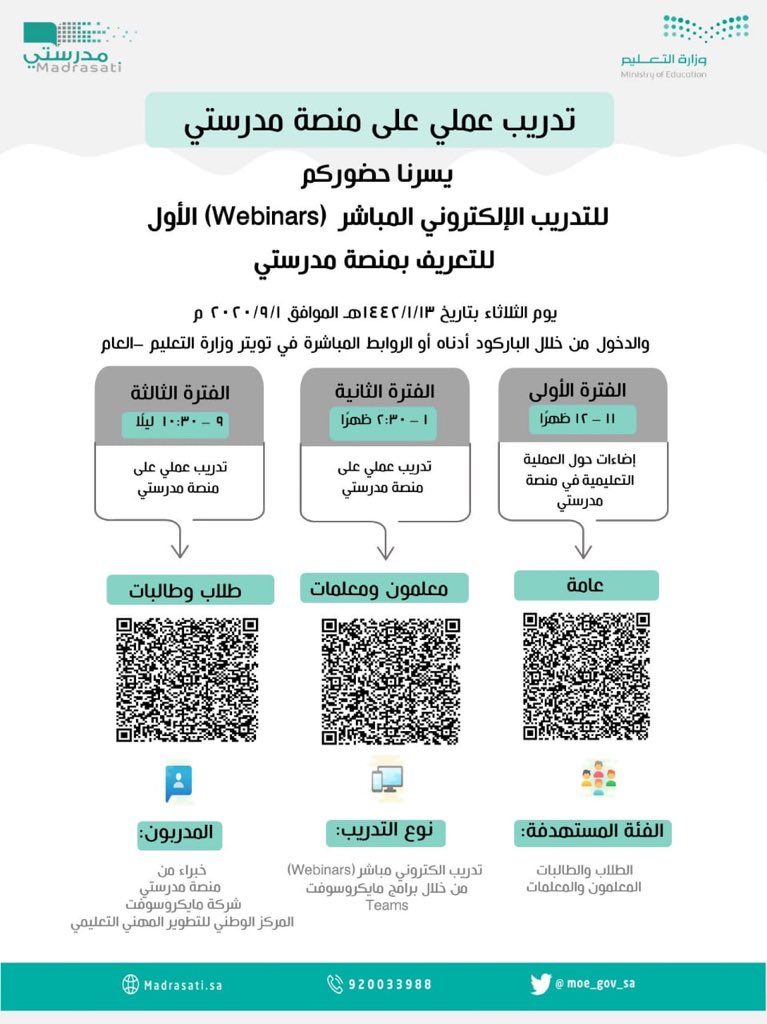 وزارة التعليم
Ministry of Education

مدرستي
Madrasati

تدريب عملي على منصة مدرستي

يسرنا حضوركم
للتدريب الإلكتروني المباشر (Webinars) الأول
للتعريف بمنصة مدرستي

يوم الثلاثاء بتاريخ ١٤٤٢/١/١٣هـ الموافق ٢٠٢٠/٩/١ م
والدخول من خلال الباركود أدناه أو الروابط المباشرة في تويتر وزارة التعليم -العام

الفترة الأولى
١١ - ١٢ ظهرًا
إضاءات حول العملية التعليمية في منصة مدرستي

الفترة الثانية
١ - ٢:٣٠ ظهرًا
تدريب عملي على منصة مدرستي

الفترة الثالثة
٩ - ١٠:٣٠ ليلًا
تدريب عملي على منصة مدرستي

عامة

معلمون ومعلمات

طلاب وطالبات

الفئة المستهدفة:
الطلاب والطالبات
المعلمون والمعلمات

نوع التدريب:
تدريب الكتروني مباشر (Webinars) من خلال برامج مايكروسوفت Teams

المدربون:
خبراء من
منصة مدرستي
شركة مايكروسوفت
المركز الوطني للتطوير المهني التعليمي

@moe_gov_sa
920033988
Madrasati.sa